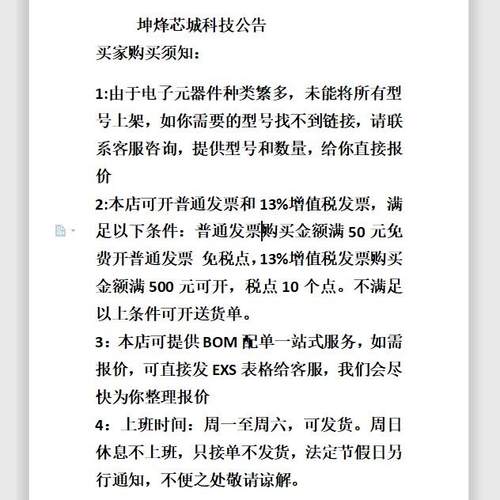 坤烽芯城科技公告

买家购买须知：

1:由于电子元器件种类繁多，未能将所有型号上架，如你需要的型号找不到链接，请联系客服咨询，提供型号和数量，给你直接报价

2:本店可开普通发票和13%增值税发票，满足以下条件：普通发票购买金额满50元免费开普通发票 免税点，13%增值税发票购买金额满500元可开，税点10个点。不满足以上条件可开送货单。

3：本店可提供BOM配单一站式服务，如需报价，可直接发EXS表格给客服，我们会尽快为你整理报价

4：上班时间：周一至周六，可发货。周日休息不上班，只接单不发货，法定节假日另行通知，不便之处敬请谅解。